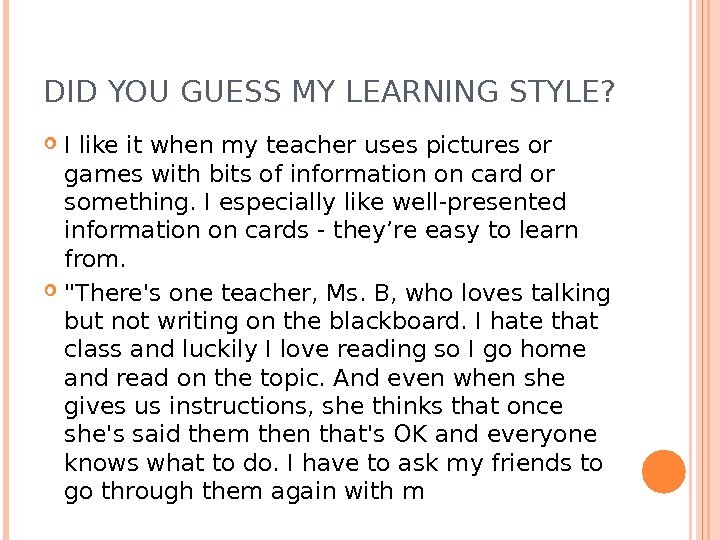 DID YOU GUESS MY LEARNING STYLE?

I like it when my teacher uses pictures or games with bits of information on card or something. I especially like well-presented information on cards - they’re easy to learn from.

"There's one teacher, Ms. B, who loves talking but not writing on the blackboard. I hate that class and luckily I love reading so I go home and read on the topic. And even when she gives us instructions, she thinks that once she's said them then that's OK and everyone knows what to do. I have to ask my friends to go through them again with m